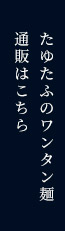 たゆたふのワンタン麺
通販はこちら